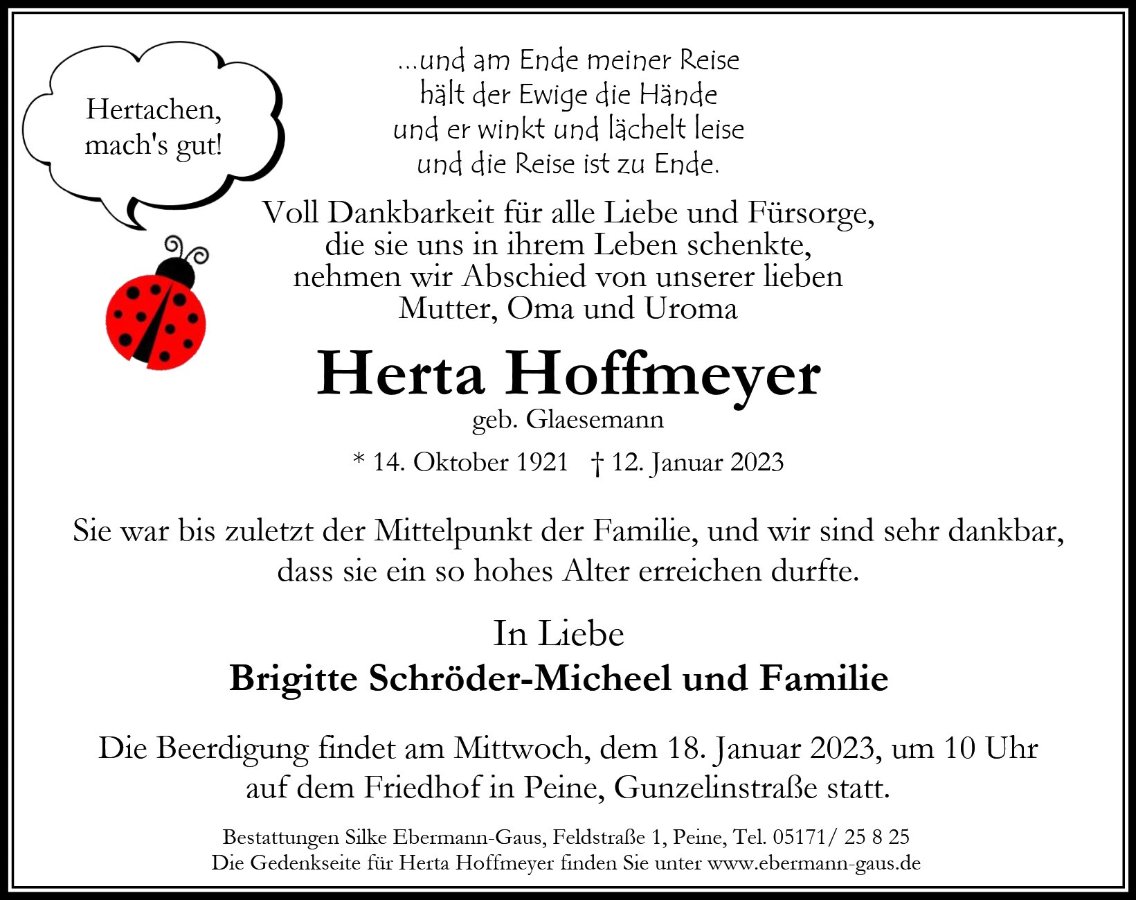 Hertachen, mach's gut!

...und am Ende meiner Reise
hält der Ewige die Hände
und er winkt und lächelt leise
und die Reise ist zu Ende.

Voll Dankbarkeit für alle Liebe und Fürsorge, die sie uns in ihrem Leben schenkte, nehmen wir Abschied von unserer lieben Mutter, Oma und Uroma

Herta Hoffmeyer
geb. Glaesemann

* 14. Oktober 1921 † 12. Januar 2023

Sie war bis zuletzt der Mittelpunkt der Familie, und wir sind sehr dankbar, dass sie ein so hohes Alter erreichen durfte.

In Liebe
Brigitte Schröder-Micheel und Familie

Die Beerdigung findet am Mittwoch, dem 18. Januar 2023, um 10 Uhr auf dem Friedhof in Peine, Gunzelinstraße statt.

Bestattungen Silke Ebermann-Gaus, Feldstraße 1, Peine, Tel. 05171/ 25 8 25
Die Gedenkseite für Herta Hoffmeyer finden Sie unter www.ebermann-gaus.de